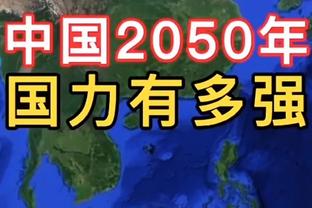 中国2050年
国力有多强